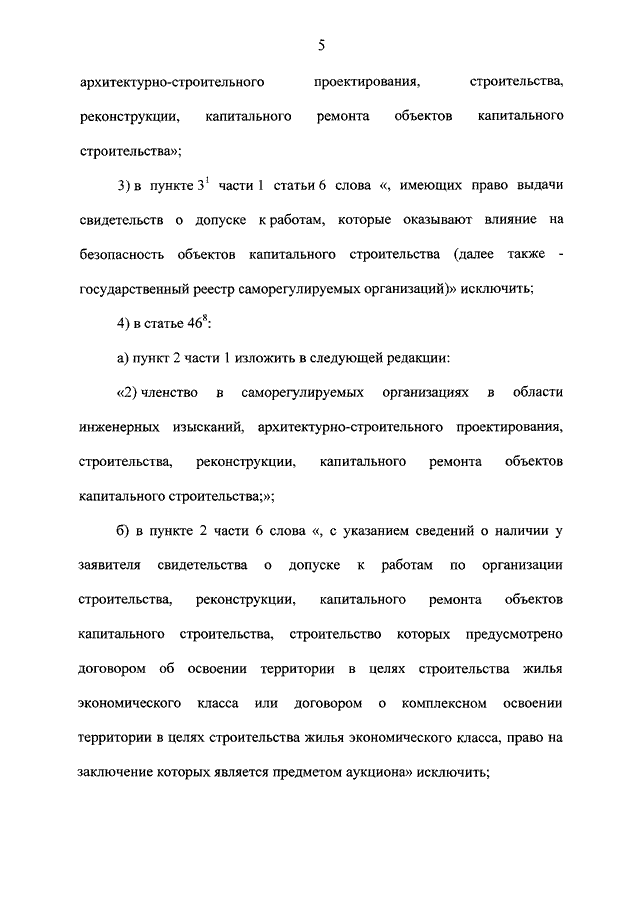 5

архитектурно-строительного проектирования, строительства, реконструкции, капитального ремонта объектов капитального строительства»;

3) в пункте $3^1$ части 1 статьи 6 слова «, имеющих право выдачи свидетельств о допуске к работам, которые оказывают влияние на безопасность объектов капитального строительства (далее также - государственный реестр саморегулируемых организаций)» исключить;

4) в статье $46^8$:

а) пункт 2 части 1 изложить в следующей редакции:

«2) членство в саморегулируемых организациях в области инженерных изысканий, архитектурно-строительного проектирования, строительства, реконструкции, капитального ремонта объектов капитального строительства;»;

б) в пункте 2 части 6 слова «, с указанием сведений о наличии у заявителя свидетельства о допуске к работам по организации строительства, реконструкции, капитального ремонта объектов капитального строительства, строительство которых предусмотрено договором об освоении территории в целях строительства жилья экономического класса или договором о комплексном освоении территории в целях строительства жилья экономического класса, право на заключение которых является предметом аукциона» исключить;